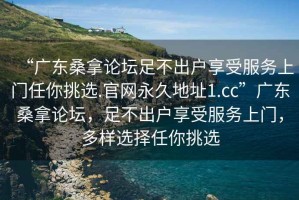 “广东桑拿论坛足不出户享受服务上门任你挑选.官网永久地址1.cc”广东桑拿论坛，足不出户享受服务上门，多样选择任你挑选